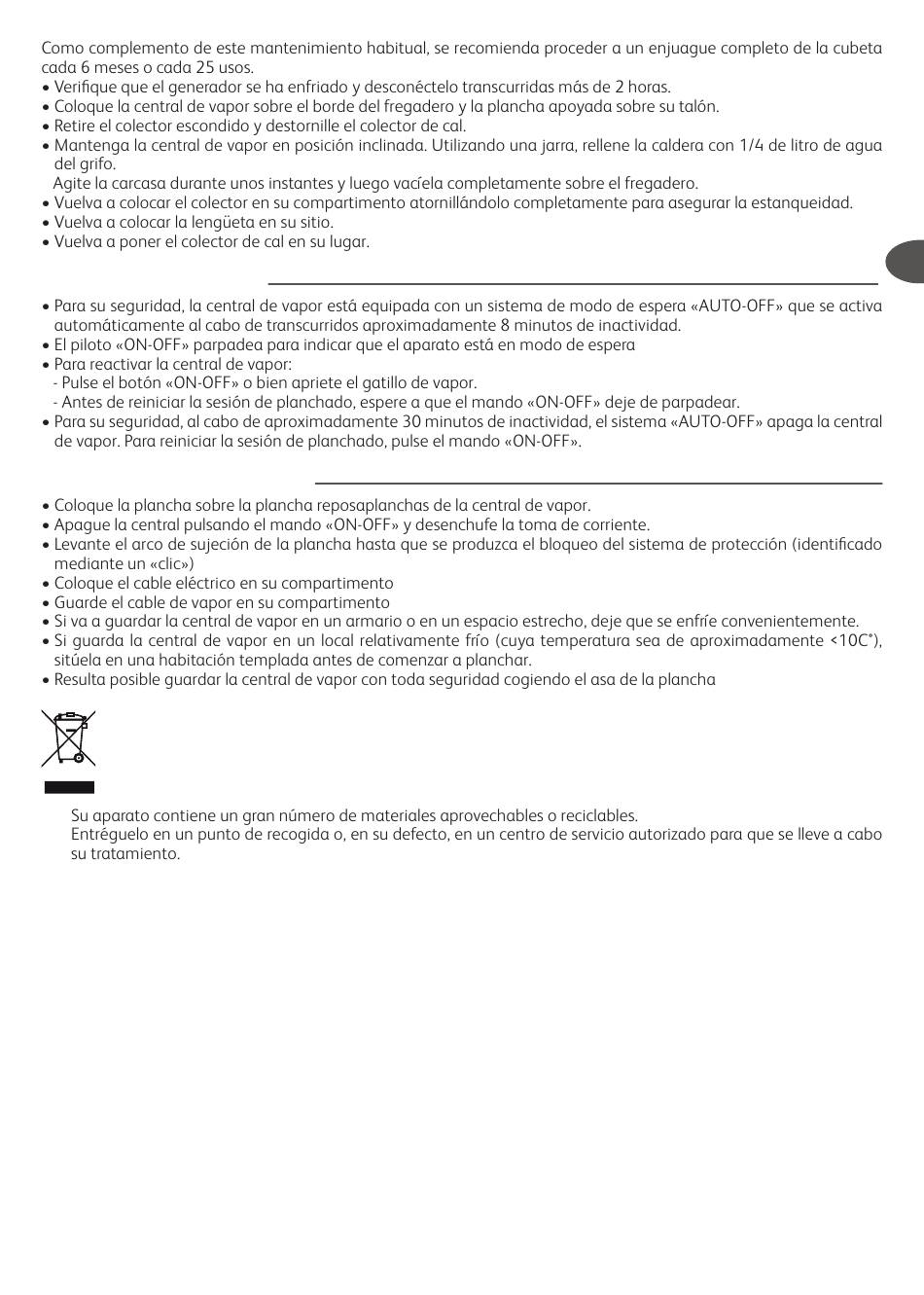 Como complemento de este mantenimiento habitual, se recomienda proceder a un enjuague completo de la cubeta cada 6 meses o cada 25 usos.
• Verifique que el generador se ha enfriado y desconéctelo transcurridas más de 2 horas.
• Coloque la central de vapor sobre el borde del fregadero y la plancha apoyada sobre su talón.
• Retire el colector escondido y destornille el colector de cal.
• Mantenga la central de vapor en posición inclinada. Utilizando una jarra, rellene la caldera con 1/4 de litro de agua del grifo.
Agite la carcasa durante unos instantes y luego vacíela completamente sobre el fregadero.
• Vuelva a colocar el colector en su compartimento atornillándolo completamente para asegurar la estanqueidad.
• Vuelva a colocar la lengüeta en su sitio.
• Vuelva a poner el colector de cal en su lugar.

• Para su seguridad, la central de vapor está equipada con un sistema de modo de espera «AUTO-OFF» que se activa automáticamente al cabo de transcurridos aproximadamente 8 minutos de inactividad.
• El piloto «ON-OFF» parpadea para indicar que el aparato está en modo de espera
• Para reactivar la central de vapor:
- Pulse el botón «ON-OFF» o bien apriete el gatillo de vapor.
- Antes de reiniciar la sesión de planchado, espere a que el mando «ON-OFF» deje de parpadear.
• Para su seguridad, al cabo de aproximadamente 30 minutos de inactividad, el sistema «AUTO-OFF» apaga la central de vapor. Para reiniciar la sesión de planchado, pulse el mando «ON-OFF».

• Coloque la plancha sobre la plancha reposaplanchas de la central de vapor.
• Apague la central pulsando el mando «ON-OFF» y desenchufe la toma de corriente.
• Levante el arco de sujeción de la plancha hasta que se produzca el bloqueo del sistema de protección (identificado mediante un «clic»)
• Coloque el cable eléctrico en su compartimento
• Guarde el cable de vapor en su compartimento
• Si va a guardar la central de vapor en un armario o en un espacio estrecho, deje que se enfríe convenientemente.
• Si guarda la central de vapor en un local relativamente frío (cuya temperatura sea de aproximadamente <10C°), sitúela en una habitación templada antes de comenzar a planchar.
• Resulta posible guardar la central de vapor con toda seguridad cogiendo el asa de la plancha

Su aparato contiene un gran número de materiales aprovechables o reciclables.
Entréguelo en un punto de recogida o, en su defecto, en un centro de servicio autorizado para que se lleve a cabo su tratamiento.